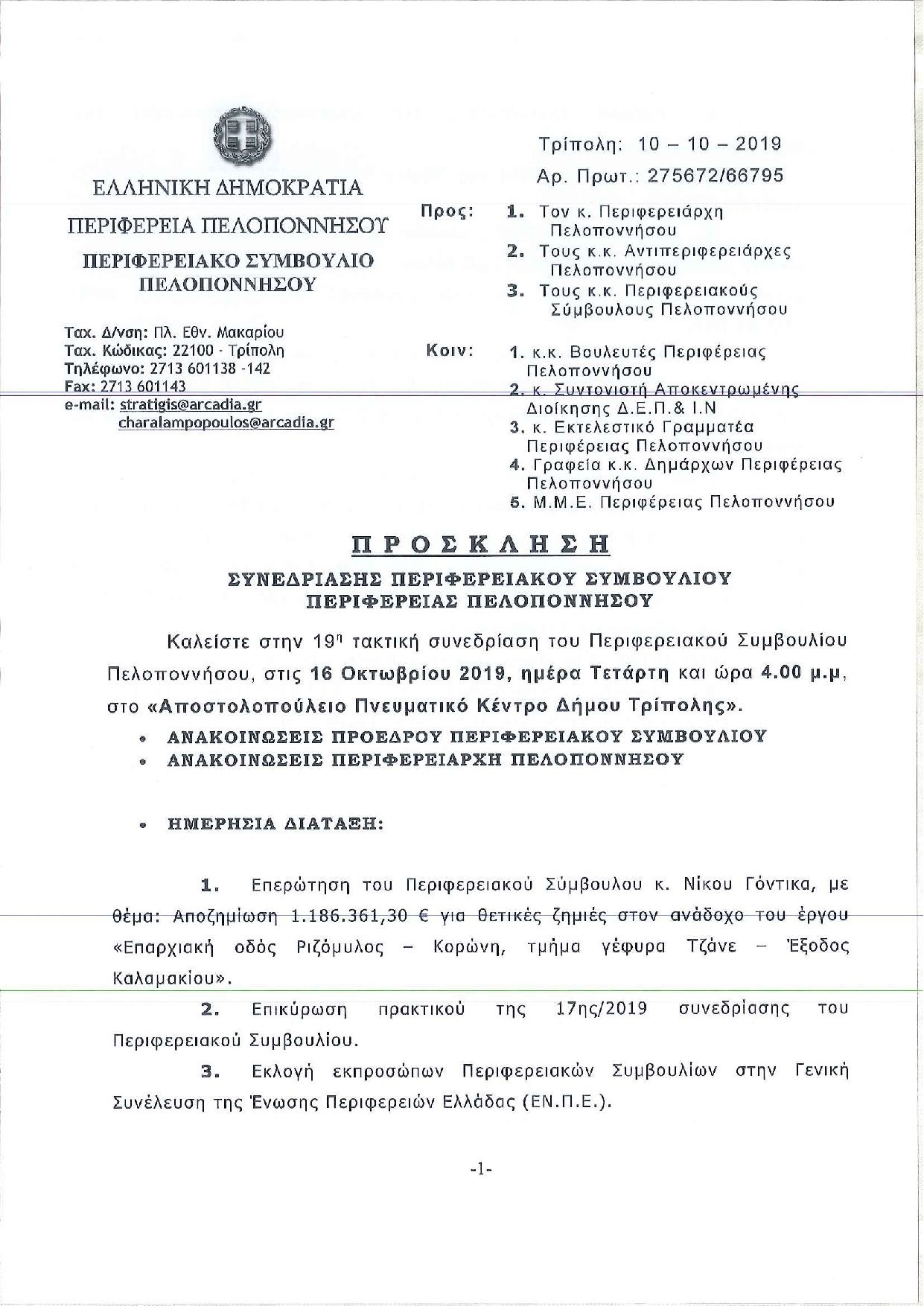 ΕΛΛΗΝΙΚΗ ΔΗΜΟΚΡΑΤΙΑ

ΠΕΡΙΦΕΡΕΙΑ ΠΕΛΟΠΟΝΝΗΣΟΥ

ΠΕΡΙΦΕΡΕΙΑΚΟ ΣΥΜΒΟΥΛΙΟ ΠΕΛΟΠΟΝΝΗΣΟΥ

Ταχ. Δ/νση: Πλ. Εθν. Μακαρίου
Ταχ. Κώδικας: 22100 - Τρίπολη
Τηλέφωνο: 2713 601138 -142
Fax: 2713 601143
e-mail: stratigis@arcadia.gr
charalampopoulos@arcadia.gr

Τρίπολη: 10 – 10 – 2019
Αρ. Πρωτ.: 275672/66795

Προς: 1. Τον κ. Περιφερειάρχη Πελοποννήσου
2. Τους κ.κ. Αντιπεριφερειάρχες Πελοποννήσου
3. Τους κ.κ. Περιφερειακούς Σύμβουλους Πελοποννήσου

Κοιν: 1. κ.κ. Βουλευτές Περιφέρειας Πελοποννήσου
2. κ. Συντονιστή Αποκεντρωμένης Διοίκησης Δ.Ε.Π.& Ι.Ν
3. κ. Εκτελεστικό Γραμματέα Περιφέρειας Πελοποννήσου
4. Γραφεία κ.κ. Δημάρχων Περιφέρειας Πελοποννήσου
5. Μ.Μ.Ε. Περιφέρειας Πελοποννήσου

ΠΡΟΣΚΛΗΣΗ

ΣΥΝΕΔΡΙΑΣΗΣ ΠΕΡΙΦΕΡΕΙΑΚΟΥ ΣΥΜΒΟΥΛΙΟΥ ΠΕΡΙΦΕΡΕΙΑΣ ΠΕΛΟΠΟΝΝΗΣΟΥ

Καλείστε στην 19η τακτική συνεδρίαση του Περιφερειακού Συμβουλίου Πελοποννήσου, στις 16 Οκτωβρίου 2019, ημέρα Τετάρτη και ώρα 4.00 μ.μ, στο «Αποστολοπούλειο Πνευματικό Κέντρο Δήμου Τρίπολης».

• ΑΝΑΚΟΙΝΩΣΕΙΣ ΠΡΟΕΔΡΟΥ ΠΕΡΙΦΕΡΕΙΑΚΟΥ ΣΥΜΒΟΥΛΙΟΥ
• ΑΝΑΚΟΙΝΩΣΕΙΣ ΠΕΡΙΦΕΡΕΙΑΡΧΗ ΠΕΛΟΠΟΝΝΗΣΟΥ

• ΗΜΕΡΗΣΙΑ ΔΙΑΤΑΞΗ:

1. Επερώτηση του Περιφερειακού Σύμβουλου κ. Νίκου Γόντικα, με θέμα: Αποζημίωση 1.186.361,30 € για θετικές ζημιές στον ανάδοχο του έργου «Επαρχιακή οδός Ριζόμυλος – Κορώνη, τμήμα γέφυρα Τζάνε – Έξοδος Καλαμακίου».

2. Επικύρωση πρακτικού της 17ης/2019 συνεδρίασης του Περιφερειακού Συμβουλίου.

3. Εκλογή εκπροσώπων Περιφερειακών Συμβουλίων στην Γενική Συνέλευση της Ένωσης Περιφερειών Ελλάδας (ΕΝ.Π.Ε.).

-1-